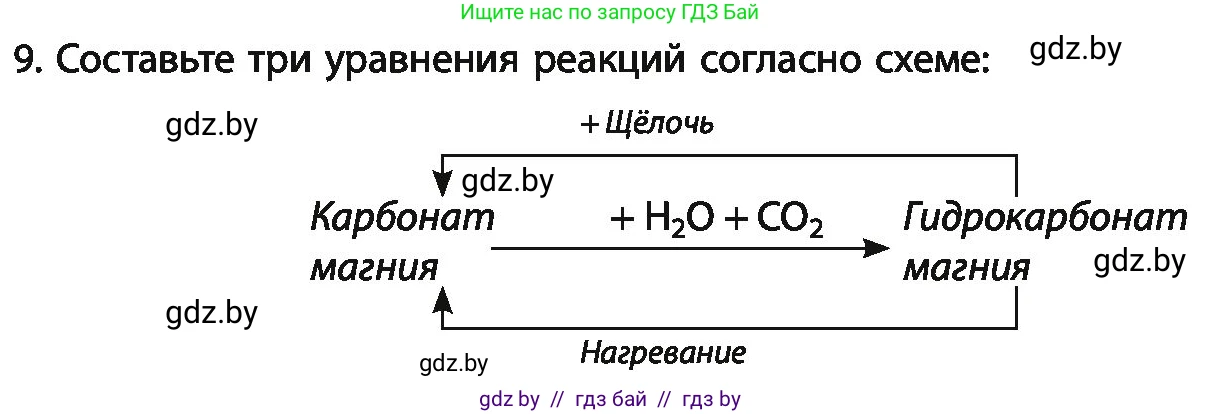 Ищите нас по запросу ГДЗ Бай

9. Составьте три уравнения реакций согласно схеме: gdz.by

gdz.by

+ Щёлочь

gdz.by

Карбонат магния

$+ H_2O + CO_2$

Гидрокарбонат магния

gdz.by

gdz.by

gdz.by

Нагревание

gdz by // гдз бай // гдз by